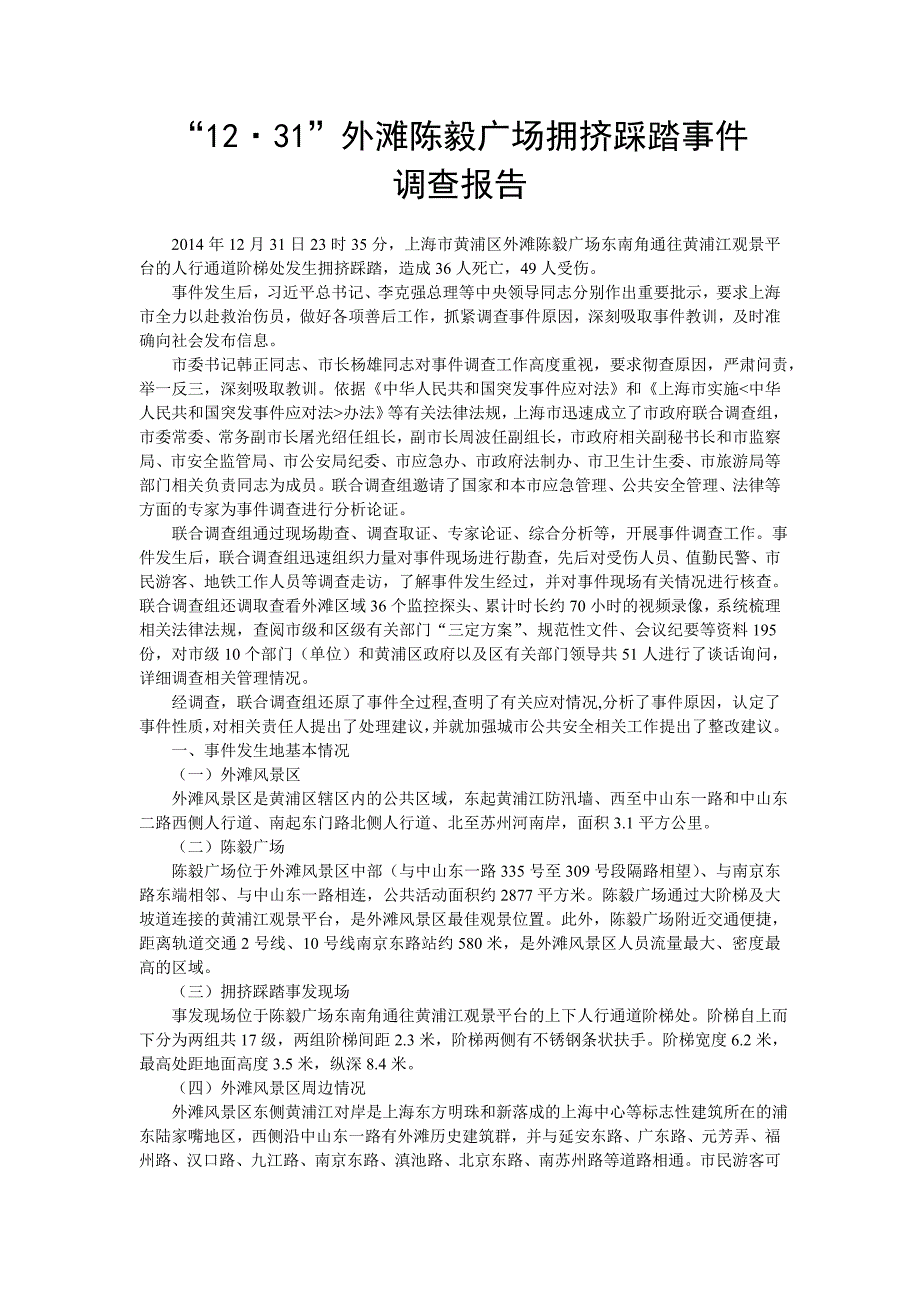 “12·31”外滩陈毅广场拥挤踩踏事件
调查报告

2014年12月31日23时35分，上海市黄浦区外滩陈毅广场东南角通往黄浦江观景平台的人行通道阶梯处发生拥挤踩踏，造成36人死亡，49人受伤。

事件发生后，习近平总书记、李克强总理等中央领导同志分别作出重要批示，要求上海市全力以赴救治伤员，做好各项善后工作，抓紧调查事件原因，深刻吸取事件教训，及时准确向社会发布信息。

市委书记韩正同志、市长杨雄同志对事件调查工作高度重视，要求彻查原因，严肃问责，举一反三，深刻吸取教训。依据《中华人民共和国突发事件应对法》和《上海市实施<中华人民共和国突发事件应对法>办法》等有关法律法规，上海市迅速成立了市政府联合调查组，市委常委、常务副市长屠光绍任组长，副市长周波任副组长，市政府相关副秘书长和市监察局、市安全监管局、市公安局纪委、市应急办、市政府法制办、市卫生计生委、市旅游局等部门相关负责同志为成员。联合调查组邀请了国家和本市应急管理、公共安全管理、法律等方面的专家为事件调查进行分析论证。

联合调查组通过现场勘查、调查取证、专家论证、综合分析等，开展事件调查工作。事件发生后，联合调查组迅速组织力量对事件现场进行勘查，先后对受伤人员、值勤民警、市民游客、地铁工作人员等调查走访，了解事件发生经过，并对事件现场有关情况进行核查。联合调查组还调取查看外滩区域36个监控探头、累计时长约70小时的视频录像，系统梳理相关法律法规，查阅市级和区级有关部门“三定方案”、规范性文件、会议纪要等资料195份，对市级10个部门（单位）和黄浦区政府以及区有关部门领导共51人进行了谈话询问，详细调查相关管理情况。

经调查，联合调查组还原了事件全过程,查明了有关应对情况,分析了事件原因，认定了事件性质,对相关责任人提出了处理建议,并就加强城市公共安全相关工作提出了整改建议。

一、事件发生地基本情况

（一）外滩风景区

外滩风景区是黄浦区辖区内的公共区域，东起黄浦江防汛墙、西至中山东一路和中山东二路西侧人行道、南起东门路北侧人行道、北至苏州河南岸，面积3.1平方公里。

（二）陈毅广场

陈毅广场位于外滩风景区中部（与中山东一路335号至309号段隔路相望）、与南京东路东端相邻、与中山东一路相连，公共活动面积约2877平方米。陈毅广场通过大阶梯及大坡道连接的黄浦江观景平台，是外滩风景区最佳观景位置。此外，陈毅广场附近交通便捷，距离轨道交通2号线、10号线南京东路站约580米，是外滩风景区人员流量最大、密度最高的区域。

（三）拥挤踩踏事发现场

事发现场位于陈毅广场东南角通往黄浦江观景平台的上下人行通道阶梯处。阶梯自上而下分为两组共17级，两组阶梯间距2.3米，阶梯两侧有不锈钢条状扶手。阶梯宽度6.2米，最高处距地面高度3.5米，纵深8.4米。

（四）外滩风景区周边情况

外滩风景区东侧黄浦江对岸是上海东方明珠和新落成的上海中心等标志性建筑所在的浦东陆家嘴地区，西侧沿中山东一路有外滩历史建筑群，并与延安东路、广东路、元芳弄、福州路、汉口路、九江路、南京东路、滇池路、北京东路、南苏州路等道路相通。市民游客可